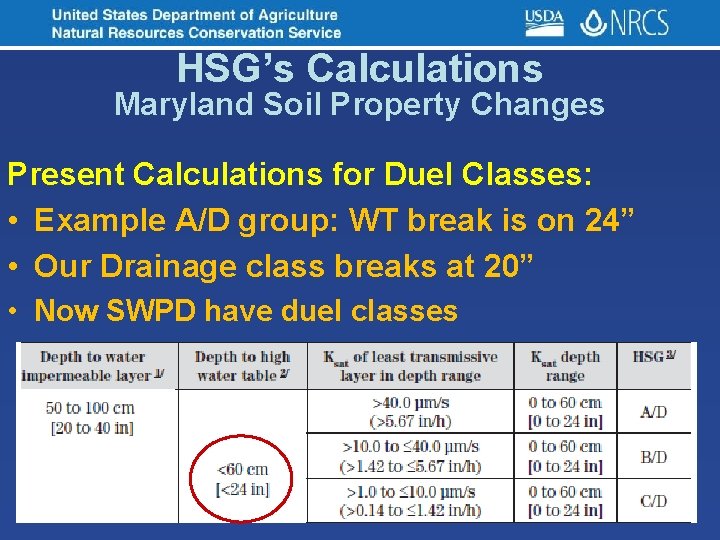 United States Department of Agriculture
Natural Resources Conservation Service

USDA NRCS

HSG's Calculations
Maryland Soil Property Changes

Present Calculations for Duel Classes:
• Example A/D group: WT break is on 24"
• Our Drainage class breaks at 20"
• Now SWPD have duel classes

| Depth to water impermeable layer $^{1/}$ | Depth to high water table $^{2/}$ | $K_{sat}$ of least transmissive layer in depth range | $K_{sat}$ depth range | HSG $^{3/}$ |
|---|---|---|---|---|
| 50 to 100 cm [20 to 40 in] | <60 cm [<24 in] | >40.0 μm/s (>5.67 in/h) | 0 to 60 cm [0 to 24 in] | A/D |
| | | >10.0 to ≤40.0 μm/s (>1.42 to ≤5.67 in/h) | 0 to 60 cm [0 to 24 in] | B/D |
| | | >1.0 to ≤10.0 μm/s (>0.14 to ≤1.42 in/h) | 0 to 60 cm [0 to 24 in] | C/D |